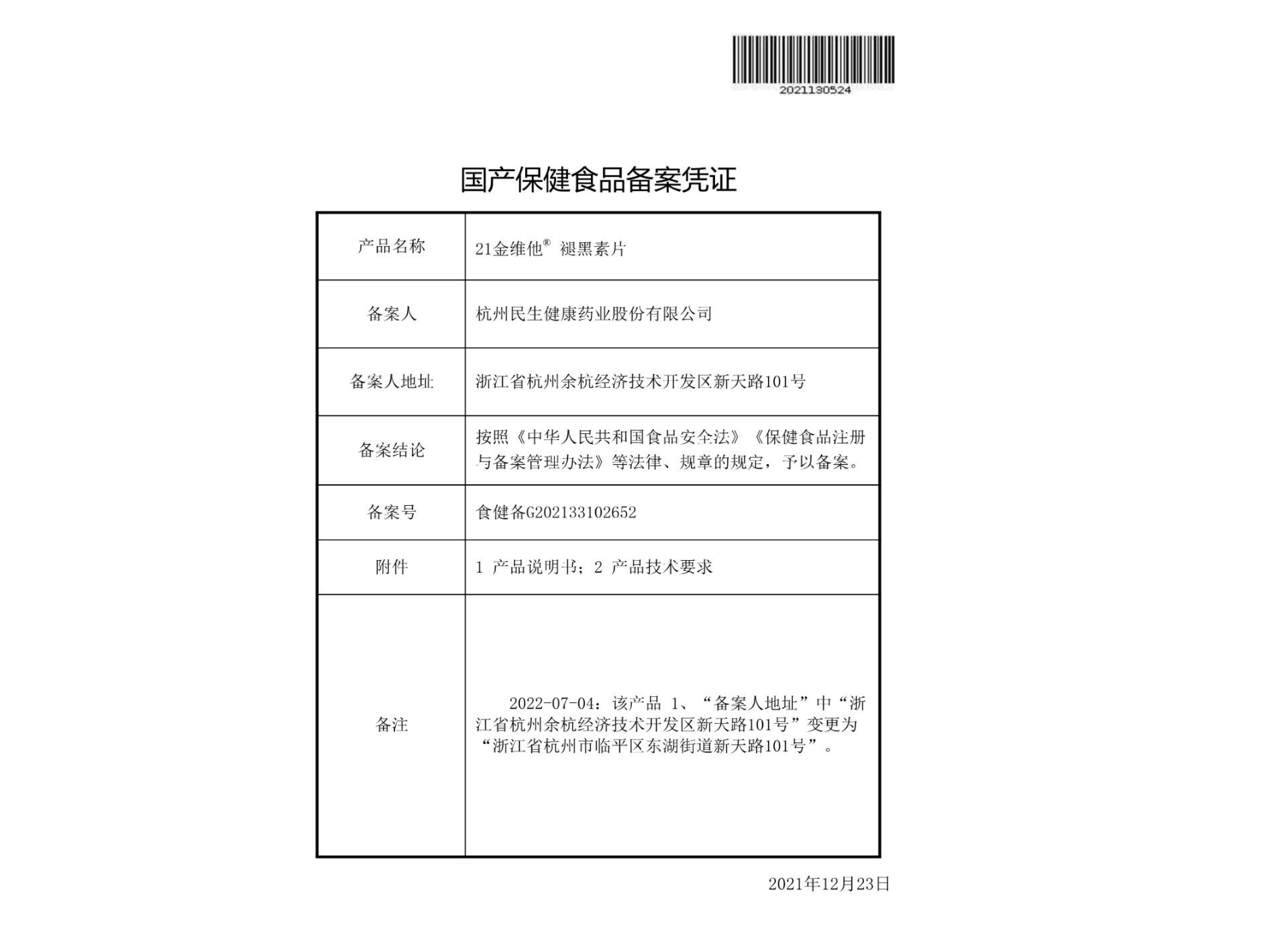 2021130524

国产保健食品备案凭证

| 产品名称 | 21金维他® 褪黑素片 |
|---|---|
| 备案人 | 杭州民生健康药业股份有限公司 |
| 备案人地址 | 浙江省杭州余杭经济技术开发区新天路101号 |
| 备案结论 | 按照《中华人民共和国食品安全法》《保健食品注册与备案管理办法》等法律、规章的规定，予以备案。 |
| 备案号 | 食健备G202133102652 |
| 附件 | 1 产品说明书；2 产品技术要求 |
| 备注 | 2022-07-04：该产品 1、“备案人地址”中“浙江省杭州余杭经济技术开发区新天路101号”变更为“浙江省杭州市临平区东湖街道新天路101号”。 |

2021年12月23日